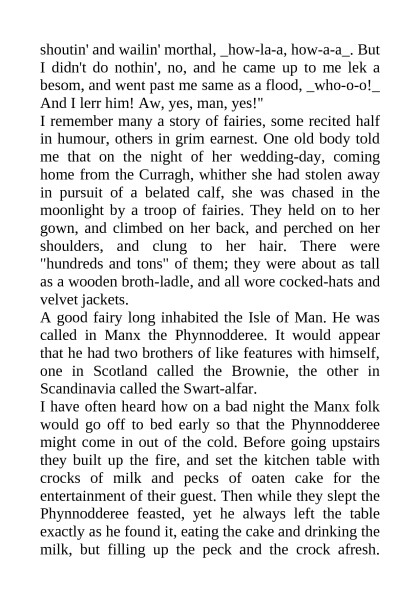 shoutin' and wailin' morthal, _how-la-a, how-a-a_. But I didn't do nothin', no, and he came up to me lek a besom, and went past me same as a flood, _who-o-o!_ And I lerr him! Aw, yes, man, yes!"

I remember many a story of fairies, some recited half in humour, others in grim earnest. One old body told me that on the night of her wedding-day, coming home from the Curragh, whither she had stolen away in pursuit of a belated calf, she was chased in the moonlight by a troop of fairies. They held on to her gown, and climbed on her back, and perched on her shoulders, and clung to her hair. There were "hundreds and tons" of them; they were about as tall as a wooden broth-ladle, and all wore cocked-hats and velvet jackets.

A good fairy long inhabited the Isle of Man. He was called in Manx the Phynnodderee. It would appear that he had two brothers of like features with himself, one in Scotland called the Brownie, the other in Scandinavia called the Swart-alfar.

I have often heard how on a bad night the Manx folk would go off to bed early so that the Phynnodderee might come in out of the cold. Before going upstairs they built up the fire, and set the kitchen table with crocks of milk and pecks of oaten cake for the entertainment of their guest. Then while they slept the Phynnodderee feasted, yet he always left the table exactly as he found it, eating the cake and drinking the milk, but filling up the peck and the crock afresh.